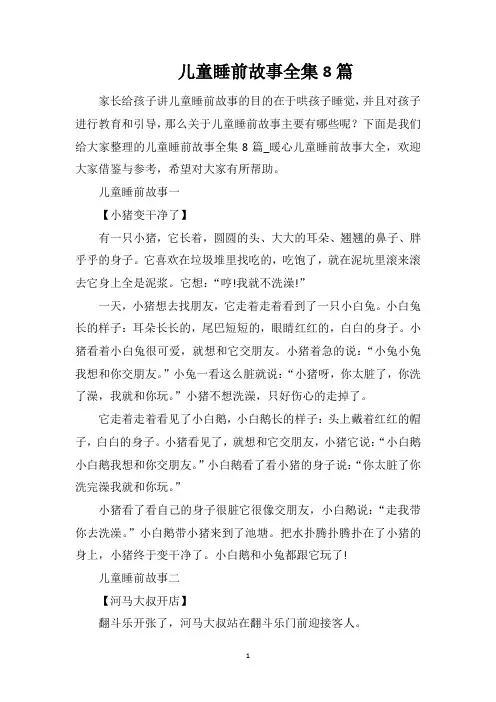 儿童睡前故事全集 8 篇

家长给孩子讲儿童睡前故事的目的在于哄孩子睡觉，并且对孩子进行教育和引导，那么关于儿童睡前故事主要有哪些呢？下面是我们给大家整理的儿童睡前故事全集 8 篇_暖心儿童睡前故事大全，欢迎大家借鉴与参考，希望对大家有所帮助。

儿童睡前故事一

【小猪变干净了】

有一只小猪，它长着，圆圆的头、大大的耳朵、翘翘的鼻子、胖乎乎的身子。它喜欢在垃圾堆里找吃的，吃饱了，就在泥坑里滚来滚去它身上全是泥浆。它想：“哼!我就不洗澡!”

一天，小猪想去找朋友，它走着走着看到了一只小白兔。小白兔长的样子：耳朵长长的，尾巴短短的，眼睛红红的，白白的身子。小猪看着小白兔很可爱，就想和它交朋友。小猪着急的说：“小兔小兔我想和你交朋友。”小兔一看这么脏就说：“小猪呀，你太脏了，你洗了澡，我就和你玩。”小猪不想洗澡，只好伤心的走掉了。

它走着走着看见了小白鹅，小白鹅长的样子：头上戴着红红的帽子，白白的身子。小猪看见了，就想和它交朋友，小猪它说：“小白鹅小白鹅我想和你交朋友。”小白鹅看了看小猪的身子说：“你太脏了你洗完澡我就和你玩。”

小猪看了看自己的身子很脏它很像交朋友，小白鹅说：“走我带你去洗澡。”小白鹅带小猪来到了池塘。把水扑腾扑腾扑在了小猪的身上，小猪终于变干净了。小白鹅和小兔都跟它玩了!

儿童睡前故事二

【河马大叔开店】

翻斗乐开张了，河马大叔站在翻斗乐门前迎接客人。

1